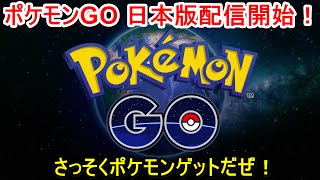 ポケモンGO 日本版配信開始！

POKéMON

GO

さっそくポケモンゲットだぜ！